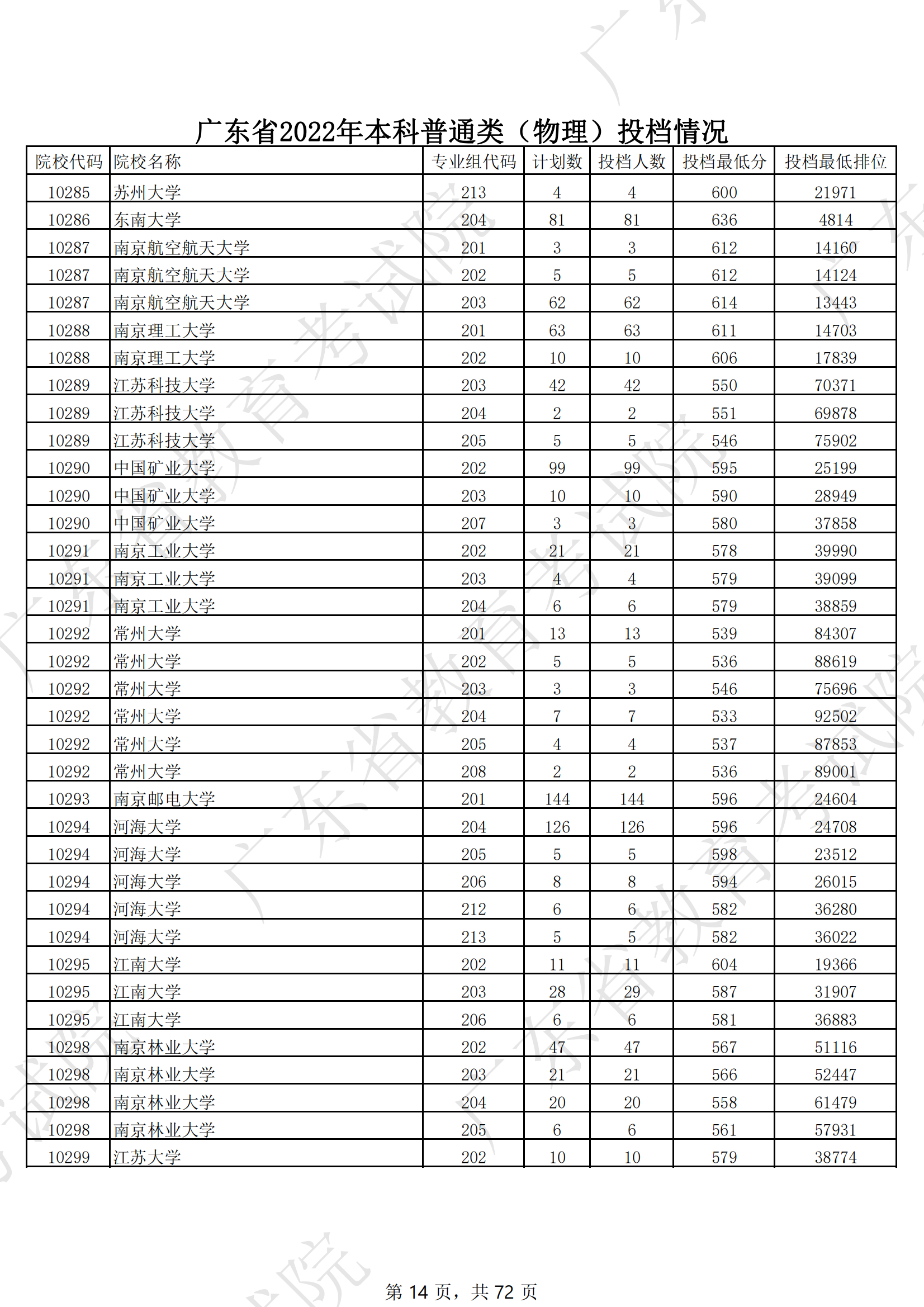 广东省2022年本科普通类（物理）投档情况

| 院校代码 | 院校名称 | 专业组代码 | 计划数 | 投档人数 | 投档最低分 | 投档最低排位 |
|---|---|---|---|---|---|---|
| 10285 | 苏州大学 | 213 | 4 | 4 | 600 | 21971 |
| 10286 | 东南大学 | 204 | 81 | 81 | 636 | 4814 |
| 10287 | 南京航空航天大学 | 201 | 3 | 3 | 612 | 14160 |
| 10287 | 南京航空航天大学 | 202 | 5 | 5 | 612 | 14124 |
| 10287 | 南京航空航天大学 | 203 | 62 | 62 | 614 | 13443 |
| 10288 | 南京理工大学 | 201 | 63 | 63 | 611 | 14703 |
| 10288 | 南京理工大学 | 202 | 10 | 10 | 606 | 17839 |
| 10289 | 江苏科技大学 | 203 | 42 | 42 | 550 | 70371 |
| 10289 | 江苏科技大学 | 204 | 2 | 2 | 551 | 69878 |
| 10289 | 江苏科技大学 | 205 | 5 | 5 | 546 | 75902 |
| 10290 | 中国矿业大学 | 202 | 99 | 99 | 595 | 25199 |
| 10290 | 中国矿业大学 | 203 | 10 | 10 | 590 | 28949 |
| 10290 | 中国矿业大学 | 207 | 3 | 3 | 580 | 37858 |
| 10291 | 南京工业大学 | 202 | 21 | 21 | 578 | 39990 |
| 10291 | 南京工业大学 | 203 | 4 | 4 | 579 | 39099 |
| 10291 | 南京工业大学 | 204 | 6 | 6 | 579 | 38859 |
| 10292 | 常州大学 | 201 | 13 | 13 | 539 | 84307 |
| 10292 | 常州大学 | 202 | 5 | 5 | 536 | 88619 |
| 10292 | 常州大学 | 203 | 3 | 3 | 546 | 75696 |
| 10292 | 常州大学 | 204 | 7 | 7 | 533 | 92502 |
| 10292 | 常州大学 | 205 | 4 | 4 | 537 | 87853 |
| 10292 | 常州大学 | 208 | 2 | 2 | 536 | 89001 |
| 10293 | 南京邮电大学 | 201 | 144 | 144 | 596 | 24604 |
| 10294 | 河海大学 | 204 | 126 | 126 | 596 | 24708 |
| 10294 | 河海大学 | 205 | 5 | 5 | 598 | 23512 |
| 10294 | 河海大学 | 206 | 8 | 8 | 594 | 26015 |
| 10294 | 河海大学 | 212 | 6 | 6 | 582 | 36280 |
| 10294 | 河海大学 | 213 | 5 | 5 | 582 | 36022 |
| 10295 | 江南大学 | 202 | 11 | 11 | 604 | 19366 |
| 10295 | 江南大学 | 203 | 28 | 29 | 587 | 31907 |
| 10295 | 江南大学 | 206 | 6 | 6 | 581 | 36883 |
| 10298 | 南京林业大学 | 202 | 47 | 47 | 567 | 51116 |
| 10298 | 南京林业大学 | 203 | 21 | 21 | 566 | 52447 |
| 10298 | 南京林业大学 | 204 | 20 | 20 | 558 | 61479 |
| 10298 | 南京林业大学 | 205 | 6 | 6 | 561 | 57931 |
| 10299 | 江苏大学 | 202 | 10 | 10 | 579 | 38774 |

第 14 页，共 72 页